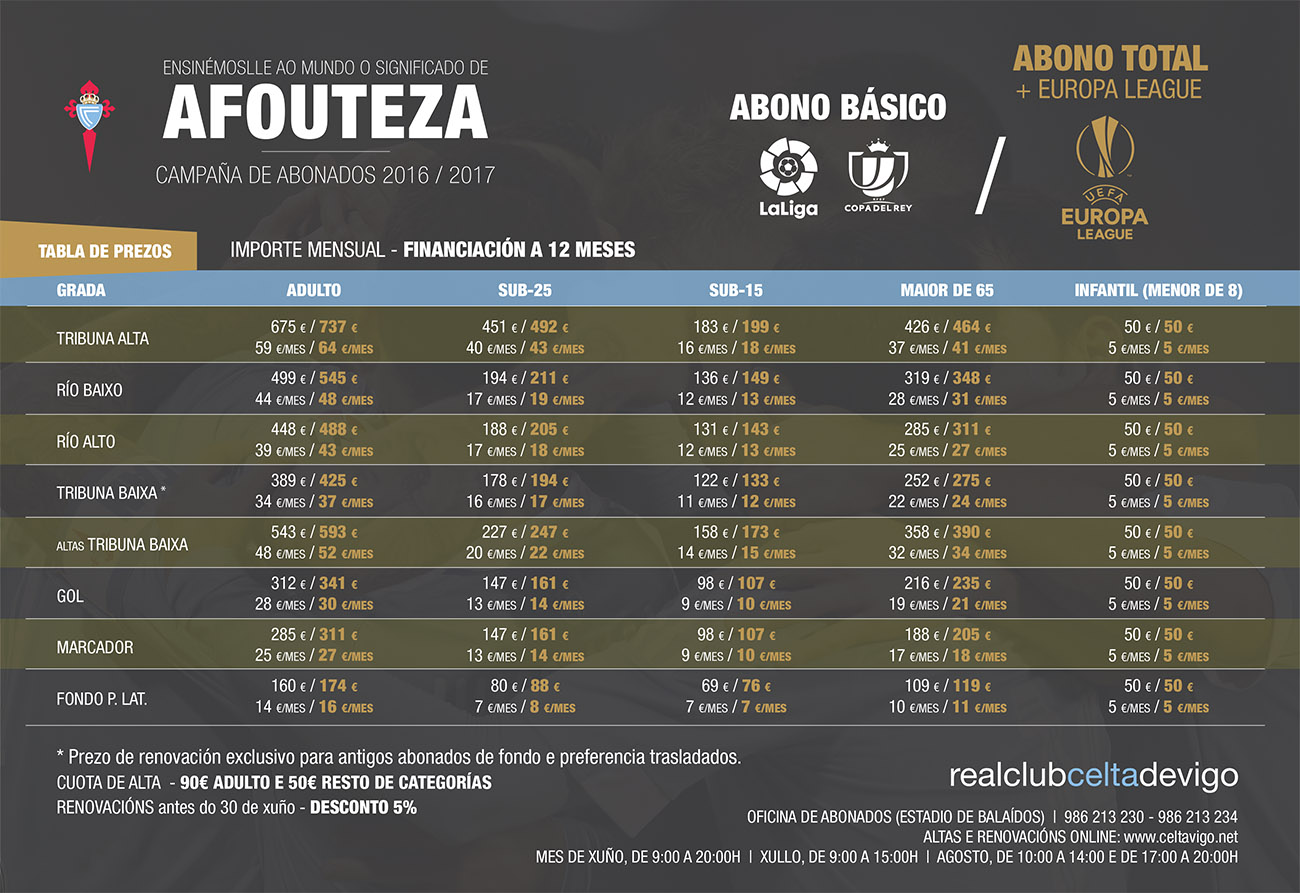 ENSINÉMOSLLE AO MUNDO O SIGNIFICADO DE
AFOUTEZA
CAMPAÑA DE ABONADOS 2016 / 2017

ABONO BÁSICO
LaLiga
COPA DEL REY
/
ABONO TOTAL
+ EUROPA LEAGUE
UEFA
EUROPA
LEAGUE

TABLA DE PREZOS
IMPORTE MENSUAL - FINANCIACIÓN A 12 MESES

| GRADA | ADULTO | SUB-25 | SUB-15 | MAIOR DE 65 | INFANTIL (MENOR DE 8) |
|---|---|---|---|---|---|
| TRIBUNA ALTA | 675 € / 737 € 59 €/MES / 64 €/MES | 451 € / 492 € 40 €/MES / 43 €/MES | 183 € / 199 € 16 €/MES / 18 €/MES | 426 € / 464 € 37 €/MES / 41 €/MES | 50 € / 50 € 5 €/MES / 5 €/MES |
| RÍO BAIXO | 499 € / 545 € 44 €/MES / 48 €/MES | 194 € / 211 € 17 €/MES / 19 €/MES | 136 € / 149 € 12 €/MES / 13 €/MES | 319 € / 348 € 28 €/MES / 31 €/MES | 50 € / 50 € 5 €/MES / 5 €/MES |
| RÍO ALTO | 448 € / 488 € 39 €/MES / 43 €/MES | 188 € / 205 € 17 €/MES / 18 €/MES | 131 € / 143 € 12 €/MES / 13 €/MES | 285 € / 311 € 25 €/MES / 27 €/MES | 50 € / 50 € 5 €/MES / 5 €/MES |
| TRIBUNA BAIXA * | 389 € / 425 € 34 €/MES / 37 €/MES | 178 € / 194 € 16 €/MES / 17 €/MES | 122 € / 133 € 11 €/MES / 12 €/MES | 252 € / 275 € 22 €/MES / 24 €/MES | 50 € / 50 € 5 €/MES / 5 €/MES |
| ALTAS TRIBUNA BAIXA | 543 € / 593 € 48 €/MES / 52 €/MES | 227 € / 247 € 20 €/MES / 22 €/MES | 158 € / 173 € 14 €/MES / 15 €/MES | 358 € / 390 € 32 €/MES / 34 €/MES | 50 € / 50 € 5 €/MES / 5 €/MES |
| GOL | 312 € / 341 € 28 €/MES / 30 €/MES | 147 € / 161 € 13 €/MES / 14 €/MES | 98 € / 107 € 9 €/MES / 10 €/MES | 216 € / 235 € 19 €/MES / 21 €/MES | 50 € / 50 € 5 €/MES / 5 €/MES |
| MARCADOR | 285 € / 311 € 25 €/MES / 27 €/MES | 147 € / 161 € 13 €/MES / 14 €/MES | 98 € / 107 € 9 €/MES / 10 €/MES | 188 € / 205 € 17 €/MES / 18 €/MES | 50 € / 50 € 5 €/MES / 5 €/MES |
| FONDO P. LAT. | 160 € / 174 € 14 €/MES / 16 €/MES | 80 € / 88 € 7 €/MES / 8 €/MES | 69 € / 76 € 7 €/MES / 7 €/MES | 109 € / 119 € 10 €/MES / 11 €/MES | 50 € / 50 € 5 €/MES / 5 €/MES |

* Prezo de renovación exclusivo para antigos abonados de fondo e preferencia trasladados.
CUOTA DE ALTA - 90€ ADULTO E 50€ RESTO DE CATEGORÍAS
RENOVACIÓNS antes do 30 de xuño - DESCONTO 5%

realclubceltadevigo
OFICINA DE ABONADOS (ESTADIO DE BALAÍDOS) | 986 213 230 - 986 213 234
ALTAS E RENOVACIÓNS ONLINE: www.celtavigo.net
MES DE XUÑO, DE 9:00 A 20:00H | XULLO, DE 9:00 A 15:00H | AGOSTO, DE 10:00 A 14:00 E DE 17:00 A 20:00H